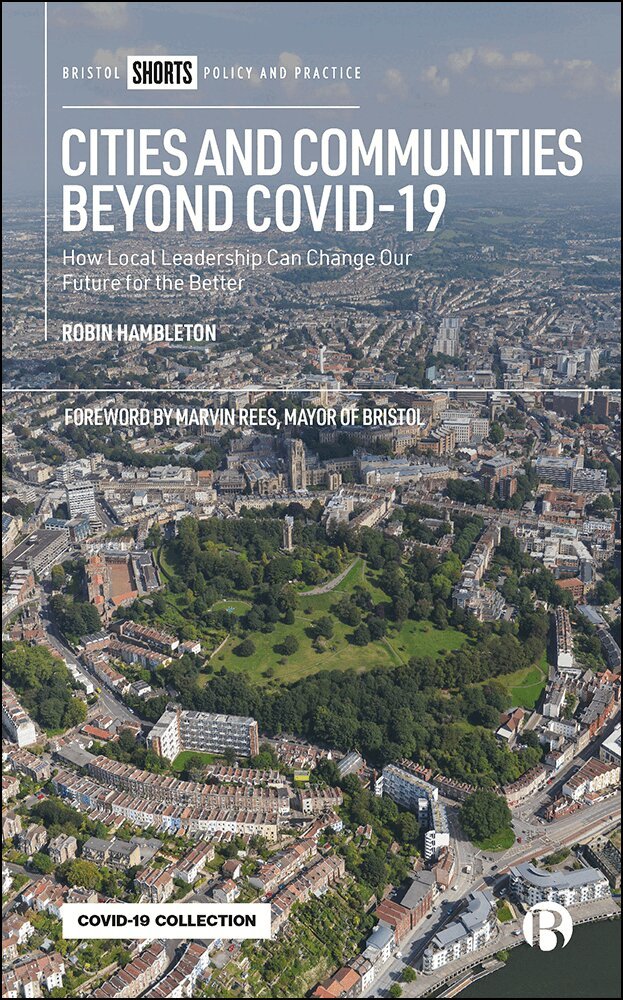 BRISTOL SHORTS POLICY AND PRACTICE

CITIES AND COMMUNITIES BEYOND COVID-19

How Local Leadership Can Change Our Future for the Better

ROBIN HAMBLETON

FOREWORD BY MARVIN REES, MAYOR OF BRISTOL

COVID-19 COLLECTION

B